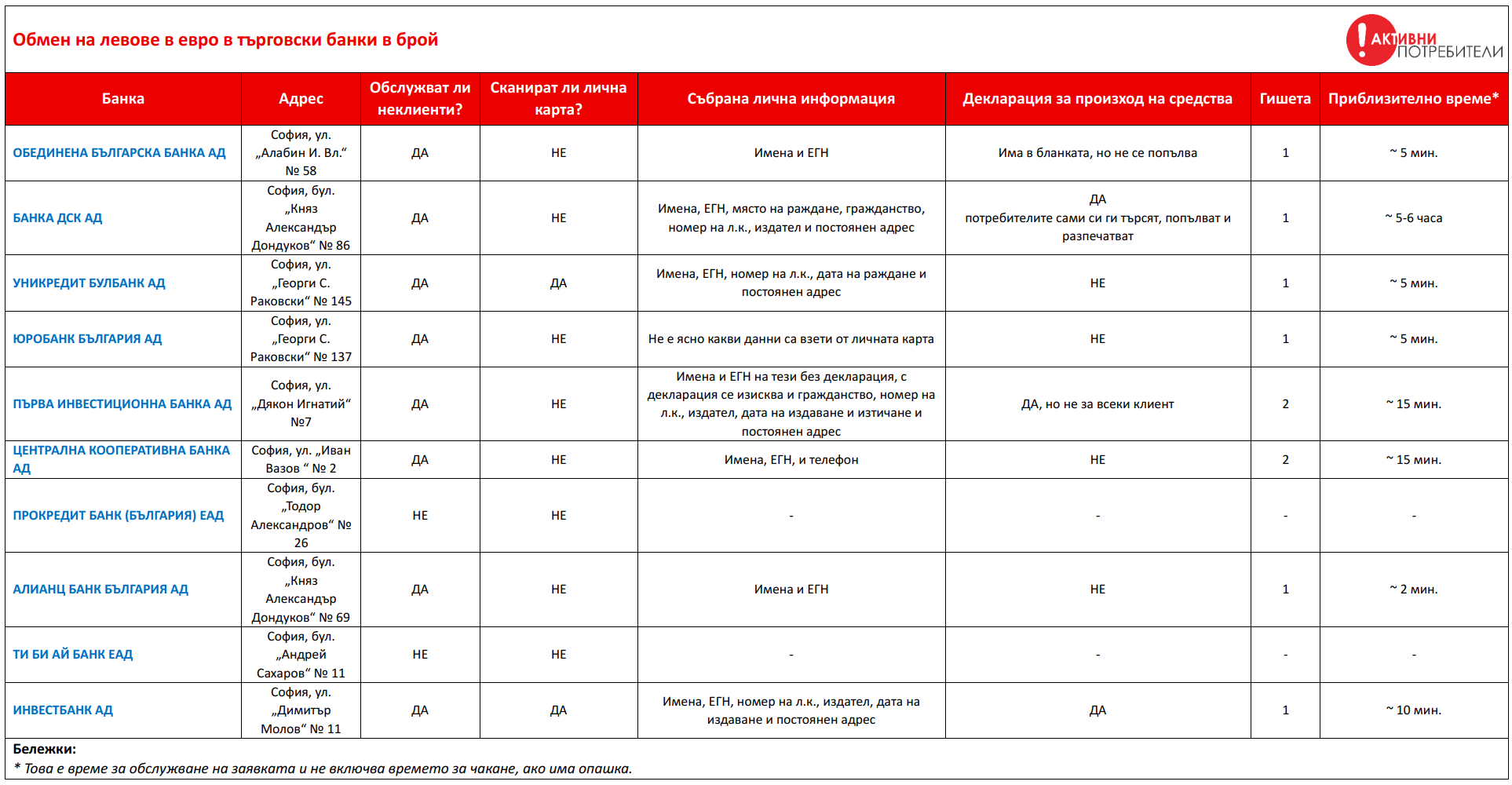 Обмен на левове в евро в търговски банки в брой

АКТИВНИ ПОТРЕБИТЕЛИ

| Банка | Адрес | Обслужват ли неклиенти? | Сканират ли лична карта? | Събрана лична информация | Декларация за произход на средства | Гишета | Приблизително време* |
|---|---|---|---|---|---|---|---|
| ОБЕДИНЕНА БЪЛГАРСКА БАНКА АД | София, ул. „Алабин И. Вл.“ № 58 | ДА | НЕ | Имена и ЕГН | Има в бланката, но не се попълва | 1 | ~ 5 мин. |
| БАНКА ДСК АД | София, бул. „Княз Александър Дондуков“ № 86 | ДА | НЕ | Имена, ЕГН, място на раждане, гражданство, номер на л.к., издател и постоянен адрес | ДА потребителите сами си ги търсят, попълват и разпечатват | 1 | ~ 5-6 часа |
| УНИКРЕДИТ БУЛБАНК АД | София, ул. „Георги С. Раковски“ № 145 | ДА | ДА | Имена, ЕГН, номер на л.к., дата на раждане и постоянен адрес | НЕ | 1 | ~ 5 мин. |
| ЮРОБАНК БЪЛГАРИЯ АД | София, ул. „Георги С. Раковски“ № 137 | ДА | НЕ | Не е ясно какви данни са взети от личната карта | НЕ | 1 | ~ 5 мин. |
| ПЪРВА ИНВЕСТИЦИОННА БАНКА АД | София, ул. „Дякон Игнатий“ №7 | ДА | НЕ | Имена и ЕГН на тези без декларация, с декларация се изисква и гражданство, номер на л.к., издател, дата на издаване и изтичане и постоянен адрес | ДА, но не за всеки клиент | 2 | ~ 15 мин. |
| ЦЕНТРАЛНА КООПЕРАТИВНА БАНКА АД | София, ул. „Иван Вазов “ № 2 | ДА | НЕ | Имена, ЕГН, и телефон | НЕ | 2 | ~ 15 мин. |
| ПРОКРЕДИТ БАНК (БЪЛГАРИЯ) ЕАД | София, бул. „Тодор Александров“ № 26 | НЕ | НЕ | - | - | - | - |
| АЛИАНЦ БАНК БЪЛГАРИЯ АД | София, бул. „Княз Александър Дондуков“ № 69 | ДА | НЕ | Имена и ЕГН | НЕ | 1 | ~ 2 мин. |
| ТИ БИ АЙ БАНК ЕАД | София, бул. „Андрей Сахаров“ № 11 | НЕ | НЕ | - | - | - | - |
| ИНВЕСТБАНК АД | София, ул. „Димитър Молов“ № 11 | ДА | ДА | Имена, ЕГН, номер на л.к., издател, дата на издаване и постоянен адрес | ДА | 1 | ~ 10 мин. |

Бележки:
* Това е време за обслужване на заявката и не включва времето за чакане, ако има опашка.